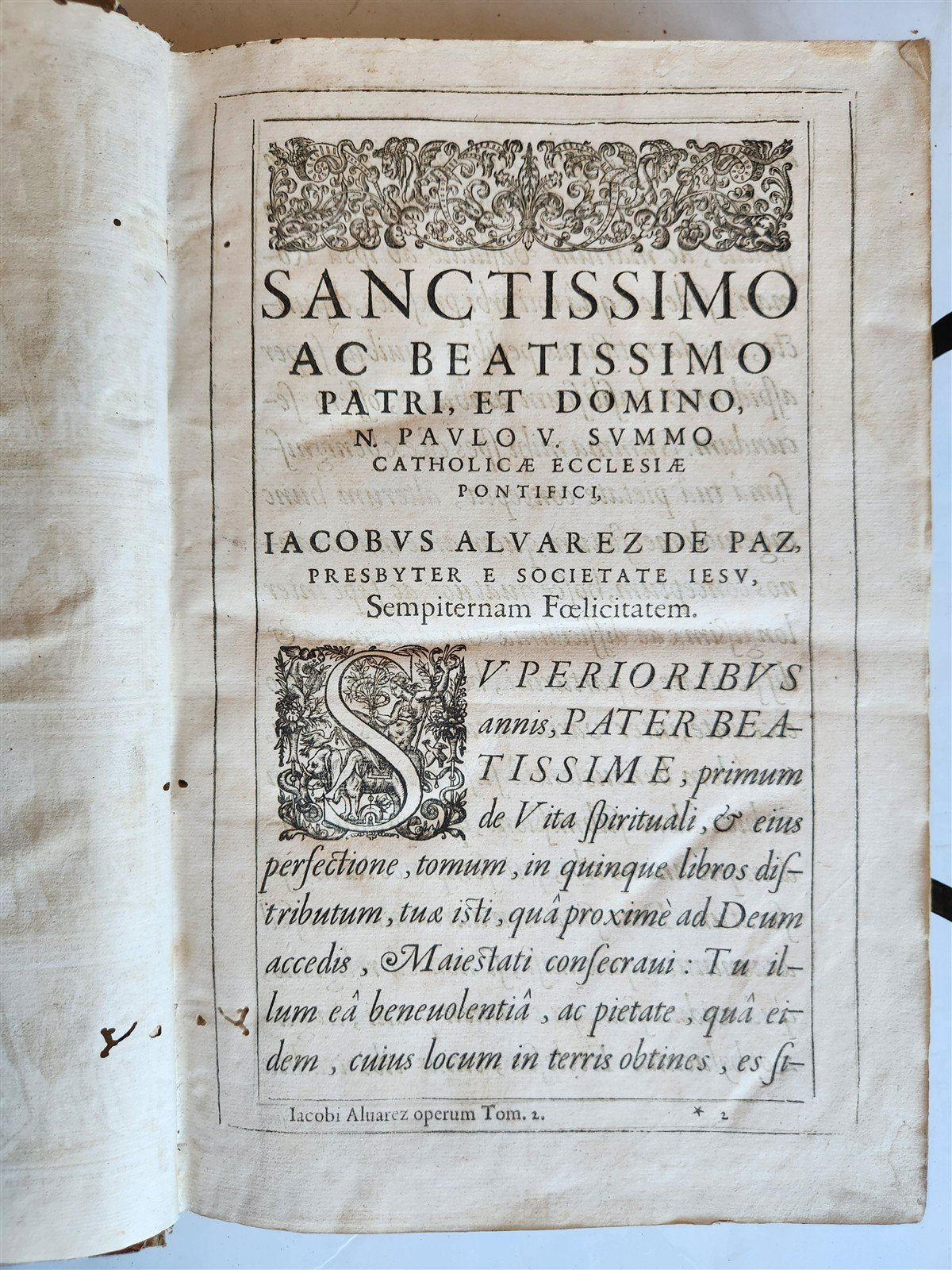 SANCTISSIMO AC BEATISSIMO PATRI, ET DOMINO, N. PAVLO V. SVMMO CATHOLICÆ ECCLESIÆ PONTIFICI,

IACOBVS ALVAREZ DE PAZ, PRESBYTER E SOCIETATE IESV, Sempiternam Fœlicitatem.

SVPERIORIBVS annis, PATER BEATISSIME, primum de Vita ſpirituali, & eius perfectione, tomum, in quinque libros diſtributum, tuæ iſti, quâ proximè ad Deum accedis, Maieſtati conſecraui: Tu illum eâ beneuolentiâ, ac pietate, quâ eidem, cuius locum in terris obtines, es ſi-

Iacobi Aluarez operum Tom. 2. * 2